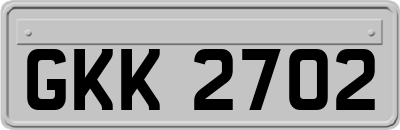 GKK 2702